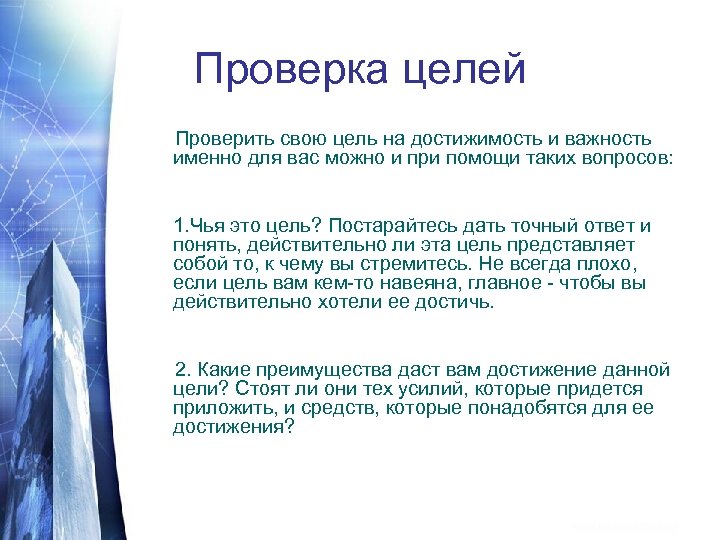 Проверка целей

Проверить свою цель на достижимость и важность именно для вас можно и при помощи таких вопросов:

1.Чья это цель? Постарайтесь дать точный ответ и понять, действительно ли эта цель представляет собой то, к чему вы стремитесь. Не всегда плохо, если цель вам кем-то навеяна, главное - чтобы вы действительно хотели ее достичь.

2. Какие преимущества даст вам достижение данной цели? Стоят ли они тех усилий, которые придется приложить, и средств, которые понадобятся для ее достижения?